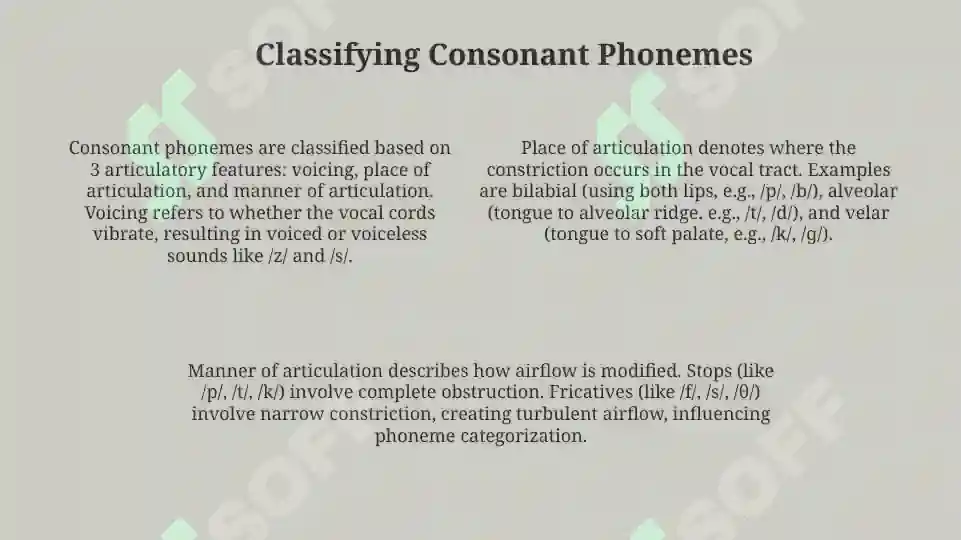 Classifying Consonant Phonemes

Consonant phonemes are classified based on 3 articulatory features: voicing, place of articulation, and manner of articulation. Voicing refers to whether the vocal cords vibrate, resulting in voiced or voiceless sounds like /z/ and /s/.

Place of articulation denotes where the constriction occurs in the vocal tract. Examples are bilabial (using both lips, e.g., /p/, /b/), alveolar (tongue to alveolar ridge. e.g., /t/, /d/), and velar (tongue to soft palate, e.g., /k/, /g/).

Manner of articulation describes how airflow is modified. Stops (like /p/, /t/, /k/) involve complete obstruction. Fricatives (like /f/, /s/, /θ/) involve narrow constriction, creating turbulent airflow, influencing phoneme categorization.